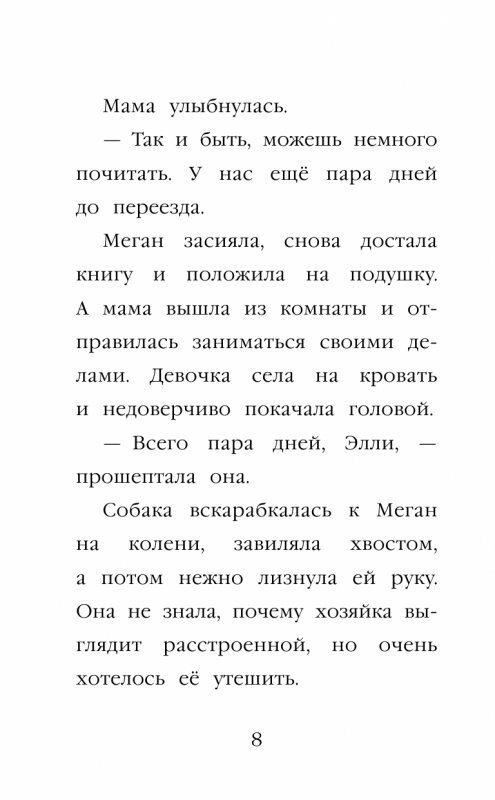 Мама улыбнулась.

— Так и быть, можешь немного почитать. У нас ещё пара дней до переезда.

Меган засияла, снова достала книгу и положила на подушку. А мама вышла из комнаты и отправилась заниматься своими делами. Девочка села на кровать и недоверчиво покачала головой.

— Всего пара дней, Элли, — прошептала она.

Собака вскарабкалась к Меган на колени, завиляла хвостом, а потом нежно лизнула ей руку. Она не знала, почему хозяйка выглядит расстроенной, но очень хотелось её утешить.

8